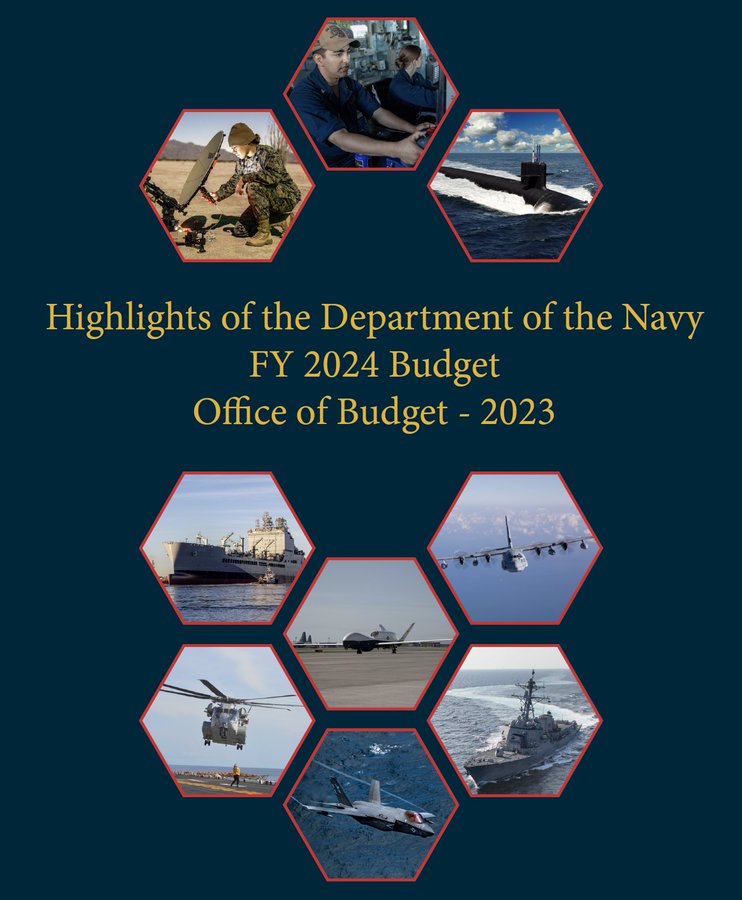 Highlights of the Department of the Navy
FY 2024 Budget
Office of Budget - 2023